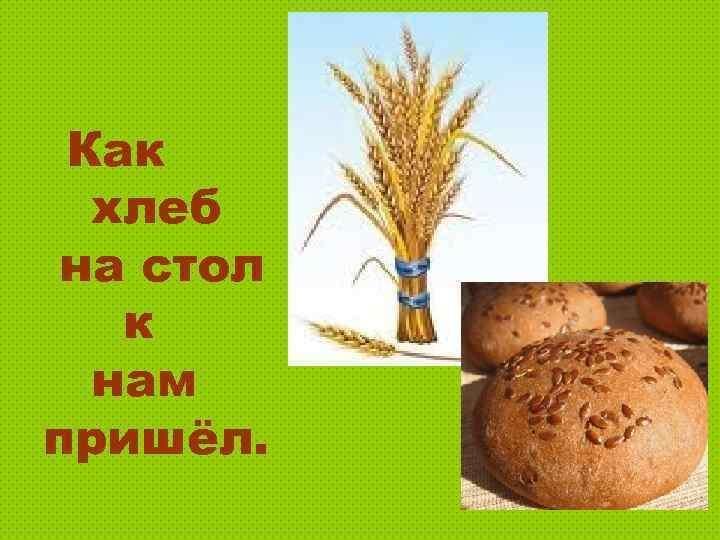 Как
хлеб
на стол
к
нам
пришёл.